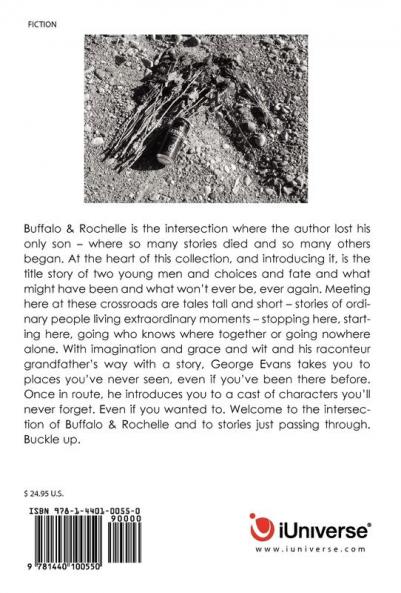 FICTION

Buffalo & Rochelle is the intersection where the author lost his only son – where so many stories died and so many others began. At the heart of this collection, and introducing it, is the title story of two young men and choices and fate and what might have been and what won't ever be, ever again. Meeting here at these crossroads are tales tall and short – stories of ordinary people living extraordinary moments – stopping here, starting here, going who knows where together or going nowhere alone. With imagination and grace and wit and his raconteur grandfather's way with a story, George Evans takes you to places you've never seen, even if you've been there before. Once in route, he introduces you to a cast of characters you'll never forget. Even if you wanted to. Welcome to the intersection of Buffalo & Rochelle and to stories just passing through. Buckle up.

$ 24.95 U.S.

ISBN 978-1-4401-0055-0

90000

9 781440 100550

iUniverse®

www.iuniverse.com